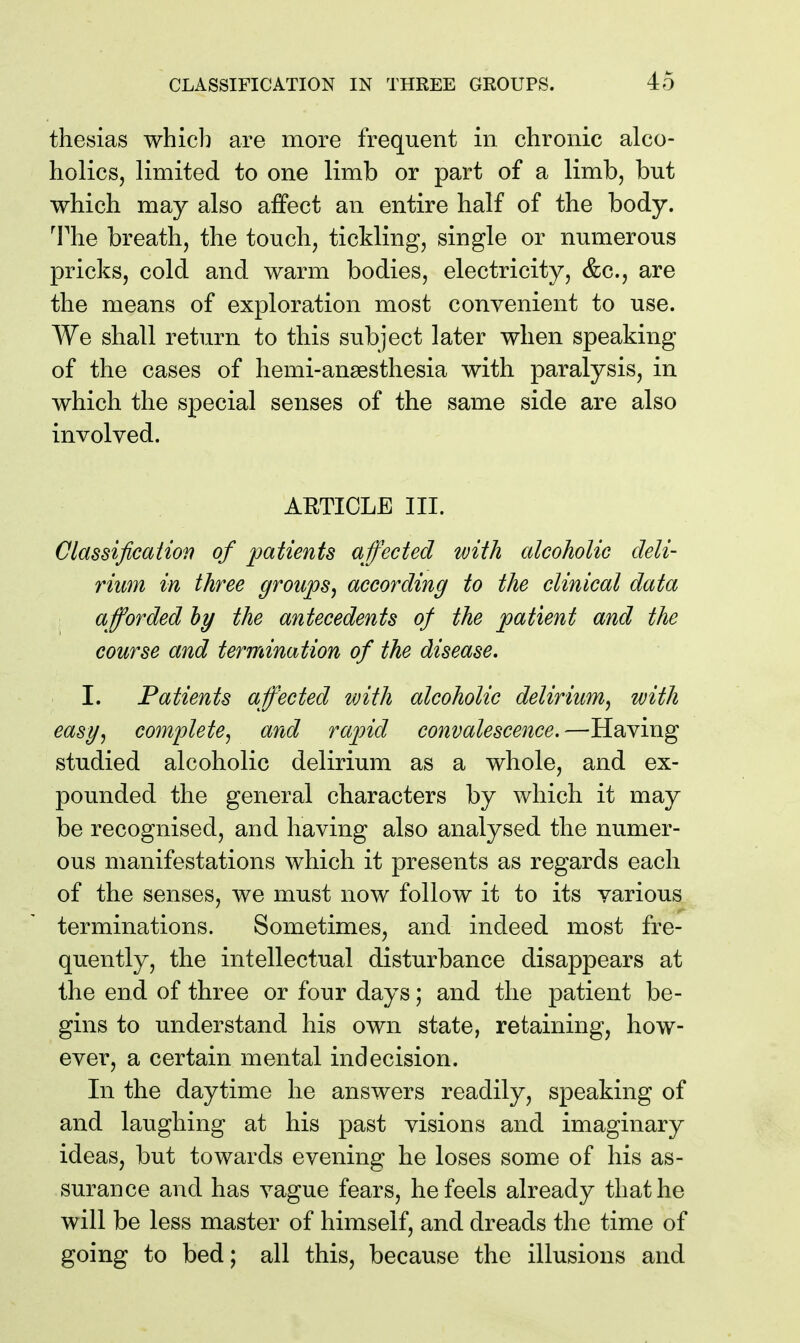 CLASSIFICATION IN THREE GROUPS. 45

thesias which are more frequent in chronic alcoholics, limited to one limb or part of a limb, but which may also affect an entire half of the body. The breath, the touch, tickling, single or numerous pricks, cold and warm bodies, electricity, &c., are the means of exploration most convenient to use. We shall return to this subject later when speaking of the cases of hemi-anæsthesia with paralysis, in which the special senses of the same side are also involved.

ARTICLE III.

Classification of patients affected with alcoholic delirium in three groups, according to the clinical data afforded by the antecedents of the patient and the course and termination of the disease.

I. Patients affected with alcoholic delirium, with easy, complete, and rapid convalescence.—Having studied alcoholic delirium as a whole, and expounded the general characters by which it may be recognised, and having also analysed the numerous manifestations which it presents as regards each of the senses, we must now follow it to its various terminations. Sometimes, and indeed most frequently, the intellectual disturbance disappears at the end of three or four days; and the patient begins to understand his own state, retaining, however, a certain mental indecision.

In the daytime he answers readily, speaking of and laughing at his past visions and imaginary ideas, but towards evening he loses some of his assurance and has vague fears, he feels already that he will be less master of himself, and dreads the time of going to bed; all this, because the illusions and